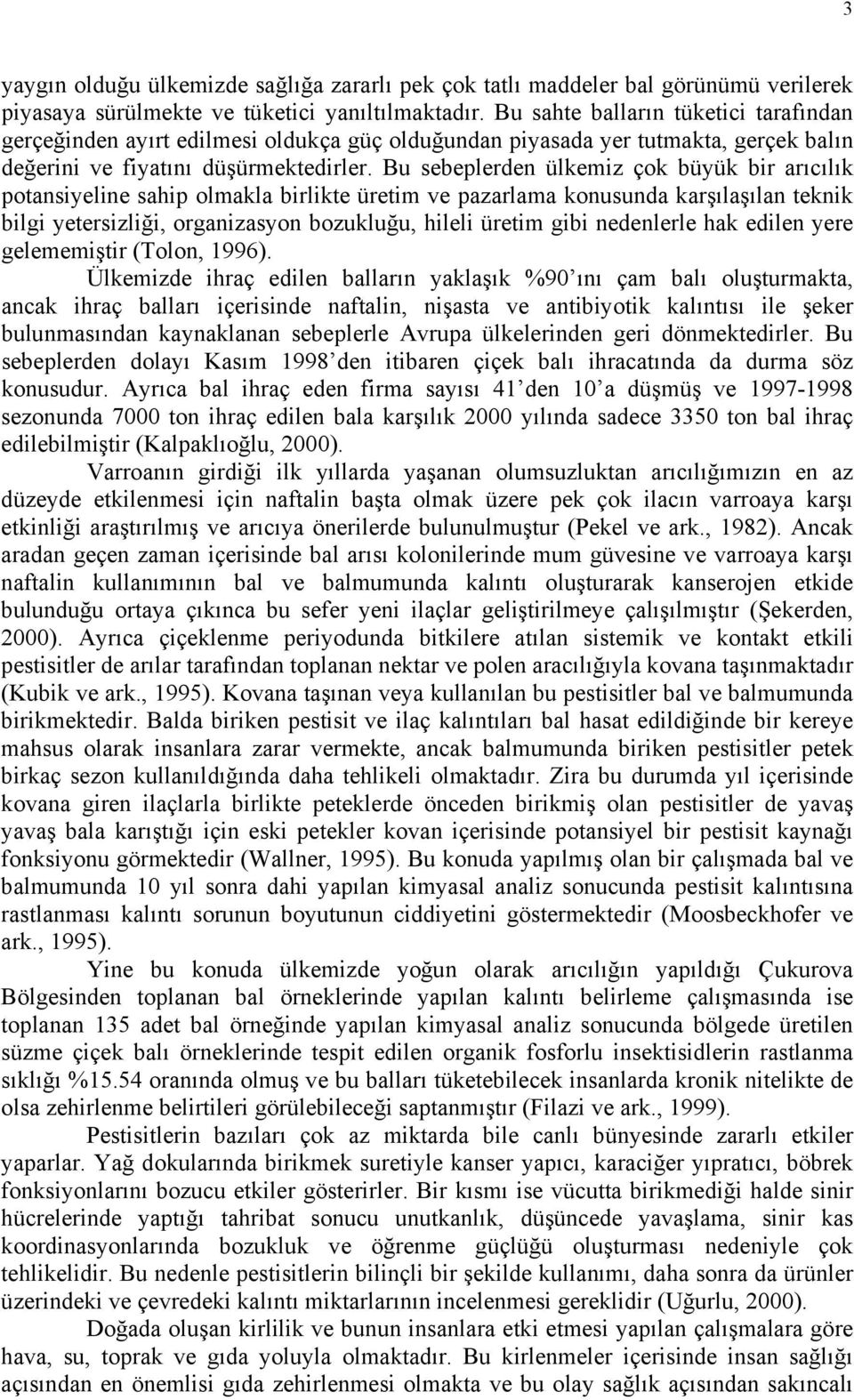 3

yaygın olduğu ülkemizde sağlığa zararlı pek çok tatlı maddeler bal görünümü verilerek piyasaya sürülmekte ve tüketici yanıltılmaktadır. Bu sahte balların tüketici tarafından gerçeğinden ayırt edilmesi oldukça güç olduğundan piyasada yer tutmakta, gerçek balın değerini ve fiyatını düşürmektedirler. Bu sebeplerden ülkemiz çok büyük bir arıcılık potansiyeline sahip olmakla birlikte üretim ve pazarlama konusunda karşılaşılan teknik bilgi yetersizliği, organizasyon bozukluğu, hileli üretim gibi nedenlerle hak edilen yere gelememiştir (Tolon, 1996).

Ülkemizde ihraç edilen balların yaklaşık %90'ını çam balı oluşturmakta, ancak ihraç balları içerisinde naftalin, nişasta ve antibiyotik kalıntısı ile şeker bulunmasından kaynaklanan sebeplerle Avrupa ülkelerinden geri dönmektedirler. Bu sebeplerden dolayı Kasım 1998'den itibaren çiçek balı ihracatında da durma söz konusudur. Ayrıca bal ihraç eden firma sayısı 41'den 10'a düşmüş ve 1997-1998 sezonunda 7000 ton ihraç edilen bala karşılık 2000 yılında sadece 3350 ton bal ihraç edilebilmiştir (Kalpaklıoğlu, 2000).

Varroanın girdiği ilk yıllarda yaşanan olumsuzluktan arıcılığımızın en az düzeyde etkilenmesi için naftalin başta olmak üzere pek çok ilacın varroaya karşı etkinliği araştırılmış ve arıcıya önerilerde bulunulmuştur (Pekel ve ark., 1982). Ancak aradan geçen zaman içerisinde bal arısı kolonilerinde mum güvesine ve varroaya karşı naftalin kullanımının bal ve balmumunda kalıntı oluşturarak kanserojen etkide bulunduğu ortaya çıkınca bu sefer yeni ilaçlar geliştirilmeye çalışılmıştır (Şekerden, 2000). Ayrıca çiçeklenme periyodunda bitkilere atılan sistemik ve kontakt etkili pestisitler de arılar tarafından toplanan nektar ve polen aracılığıyla kovana taşınmaktadır (Kubik ve ark., 1995). Kovana taşınan veya kullanılan bu pestisitler bal ve balmumunda birikmektedir. Balda biriken pestisit ve ilaç kalıntıları bal hasat edildiğinde bir kereye mahsus olarak insanlara zarar vermekte, ancak balmumunda biriken pestisitler petek birkaç sezon kullanıldığında daha tehlikeli olmaktadır. Zira bu durumda yıl içerisinde kovana giren ilaçlarla birlikte peteklerde önceden birikmiş olan pestisitler de yavaş yavaş bala karıştığı için eski petekler kovan içerisinde potansiyel bir pestisit kaynağı fonksiyonu görmektedir (Wallner, 1995). Bu konuda yapılmış olan bir çalışmada bal ve balmumunda 10 yıl sonra dahi yapılan kimyasal analiz sonucunda pestisit kalıntısına rastlanması kalıntı sorunun boyutunun ciddiyetini göstermektedir (Moosbeckhofer ve ark., 1995).

Yine bu konuda ülkemizde yoğun olarak arıcılığın yapıldığı Çukurova Bölgesinden toplanan bal örneklerinde yapılan kalıntı belirleme çalışmasında ise toplanan 135 adet bal örneğinde yapılan kimyasal analiz sonucunda bölgede üretilen süzme çiçek balı örneklerinde tespit edilen organik fosforlu insektisidlerin rastlanma sıklığı %15.54 oranında olmuş ve bu balları tüketebilecek insanlarda kronik nitelikte de olsa zehirlenme belirtileri görülebileceği saptanmıştır (Filazi ve ark., 1999).

Pestisitlerin bazıları çok az miktarda bile canlı bünyesinde zararlı etkiler yaparlar. Yağ dokularında birikmek suretiyle kanser yapıcı, karaciğer yıpratıcı, böbrek fonksiyonlarını bozucu etkiler gösterirler. Bir kısmı ise vücutta birikmediği halde sinir hücrelerinde yaptığı tahribat sonucu unutkanlık, düşüncede yavaşlama, sinir kas koordinasyonlarında bozukluk ve öğrenme güçlüğü oluşturması nedeniyle çok tehlikelidir. Bu nedenle pestisitlerin bilinçli bir şekilde kullanımı, daha sonra da ürünler üzerindeki ve çevredeki kalıntı miktarlarının incelenmesi gereklidir (Uğurlu, 2000).

Doğada oluşan kirlilik ve bunun insanlara etki etmesi yapılan çalışmalara göre hava, su, toprak ve gıda yoluyla olmaktadır. Bu kirlenmeler içerisinde insan sağlığı açısından en önemlisi gıda zehirlenmesi olmakta ve bu olay sağlık açısından sakıncalı